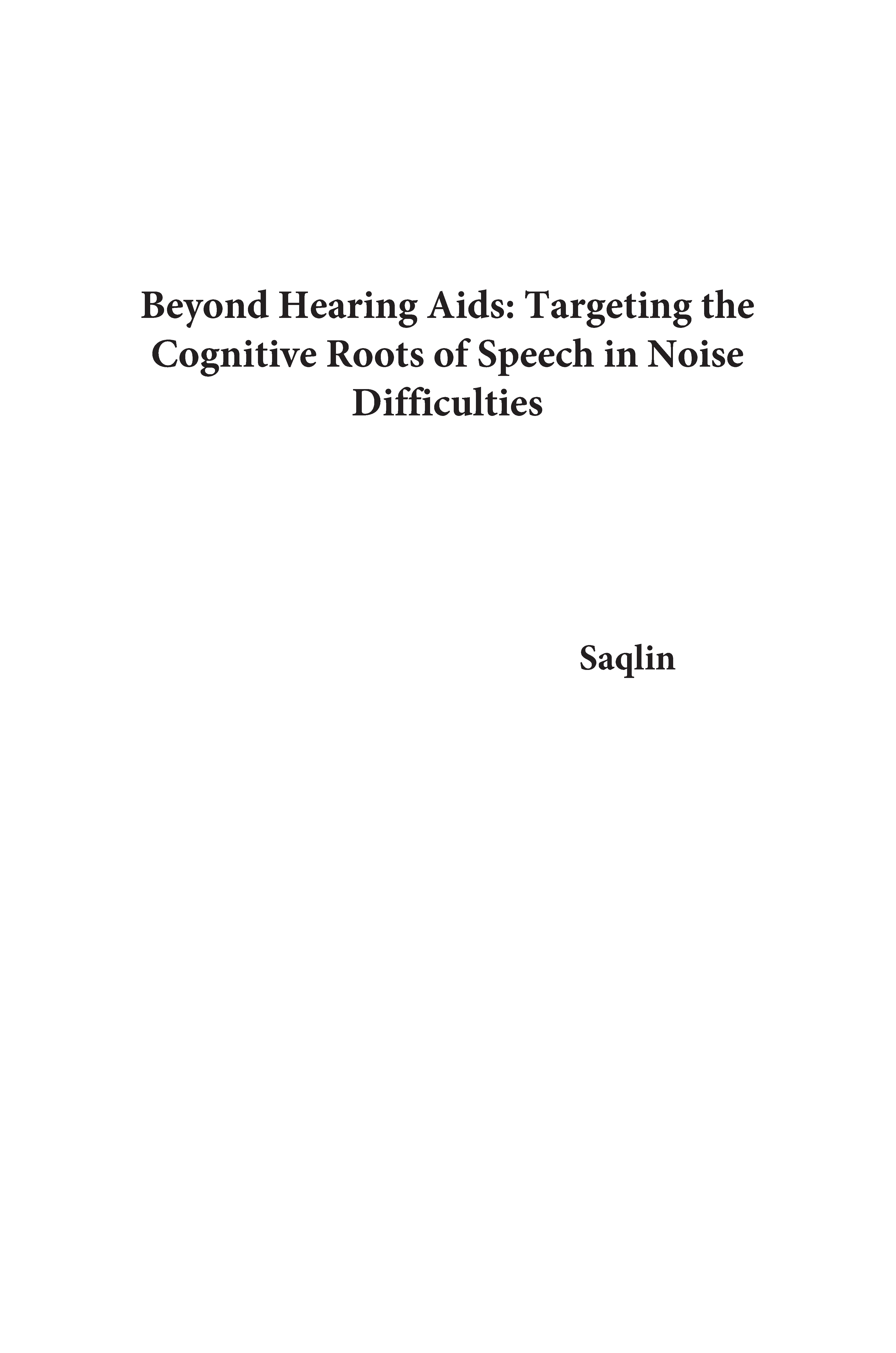 Beyond Hearing Aids: Targeting the Cognitive Roots of Speech in Noise Difficulties

Saqlin